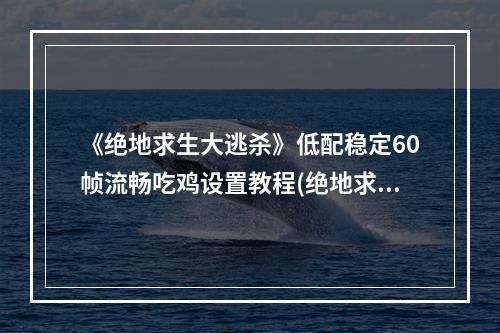 《绝地求生大逃杀》低配稳定60帧流畅吃鸡设置教程(绝地求...